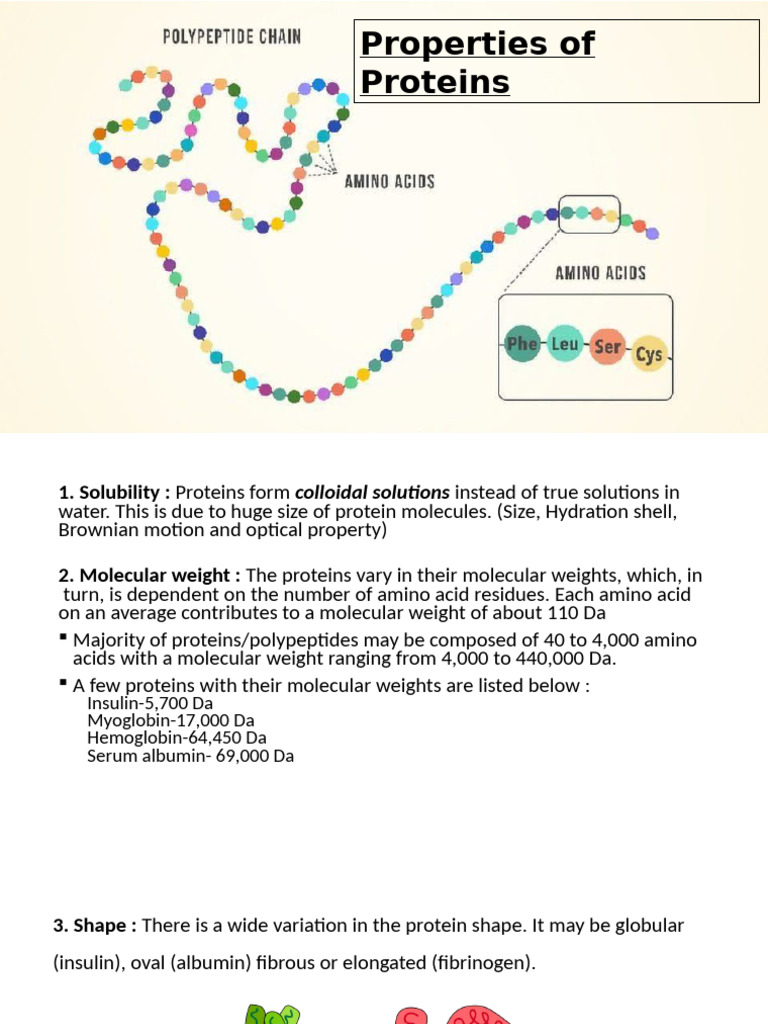 POLYPEPTIDE CHAIN

Properties of Proteins

AMINO ACIDS

AMINO ACIDS

Phe Leu Ser Cys

1. Solubility : Proteins form colloidal solutions instead of true solutions in water. This is due to huge size of protein molecules. (Size, Hydration shell, Brownian motion and optical property)

2. Molecular weight : The proteins vary in their molecular weights, which, in turn, is dependent on the number of amino acid residues. Each amino acid on an average contributes to a molecular weight of about 110 Da

▪ Majority of proteins/polypeptides may be composed of 40 to 4,000 amino acids with a molecular weight ranging from 4,000 to 440,000 Da.

▪ A few proteins with their molecular weights are listed below :
Insulin-5,700 Da
Myoglobin-17,000 Da
Hemoglobin-64,450 Da
Serum albumin- 69,000 Da

3. Shape : There is a wide variation in the protein shape. It may be globular (insulin), oval (albumin) fibrous or elongated (fibrinogen).